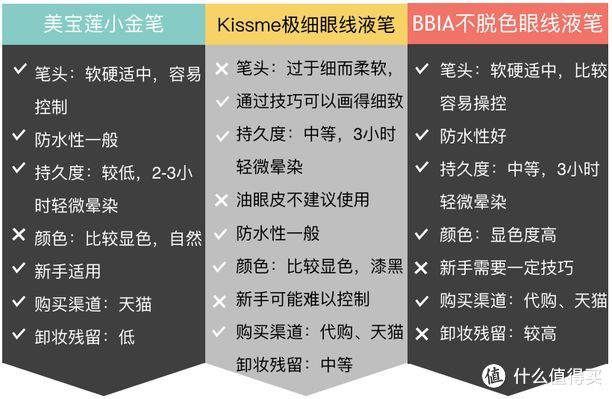 美宝莲小金笔

✓ 笔头：软硬适中，容易控制
✓ 防水性一般
✓ 持久度：较低，2-3小时轻微晕染
✕ 颜色：比较显色，自然
✓ 新手适用
✓ 购买渠道：天猫
✓ 卸妆残留：低

Kissme极细眼线液笔

✕ 笔头：过于细而柔软，
✓ 通过技巧可以画得细致
✓ 持久度：中等，3小时轻微晕染
✕ 油眼皮不建议使用
✓ 防水性一般
✓ 颜色：比较显色，漆黑
✕ 新手可能难以控制
✓ 购买渠道：代购、天猫
卸妆残留：中等

BBIA不脱色眼线液笔

✓ 笔头：软硬适中，比较容易操控
✓ 防水性好
✓ 持久度：中等，3小时轻微晕染
✓ 颜色：显色度高
✕ 新手需要一定技巧
✓ 购买渠道：代购、天猫
✕ 卸妆残留：较高

值 什么值得买